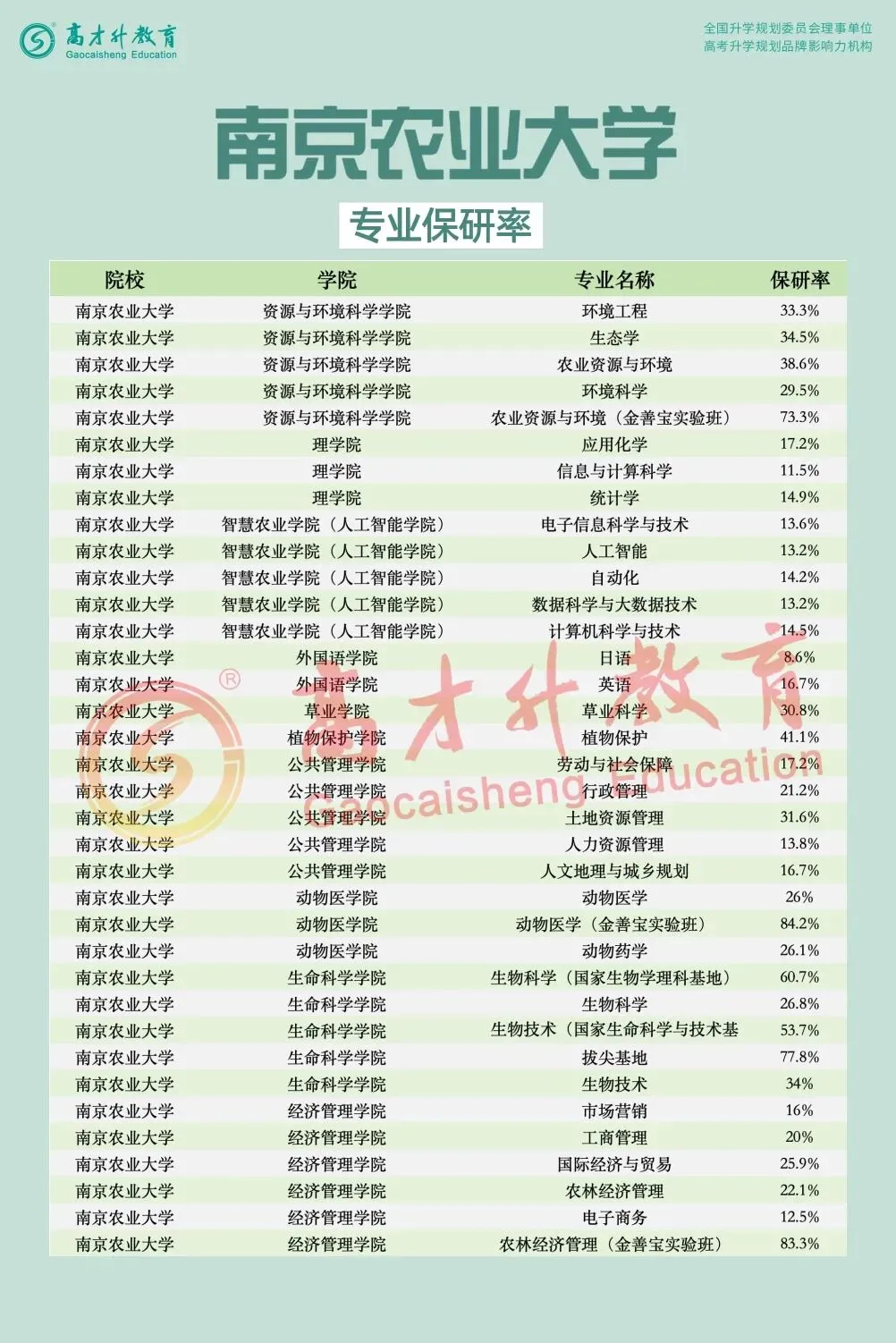 高才升教育
Gaocaisheng Education

全国升学规划委员会理事单位
高考升学规划品牌影响力机构

南京农业大学

专业保研率

| 院校 | 学院 | 专业名称 | 保研率 |
|---|---|---|---|
| 南京农业大学 | 资源与环境科学学院 | 环境工程 | 33.3% |
| 南京农业大学 | 资源与环境科学学院 | 生态学 | 34.5% |
| 南京农业大学 | 资源与环境科学学院 | 农业资源与环境 | 38.6% |
| 南京农业大学 | 资源与环境科学学院 | 环境科学 | 29.5% |
| 南京农业大学 | 资源与环境科学学院 | 农业资源与环境（金善宝实验班） | 73.3% |
| 南京农业大学 | 理学院 | 应用化学 | 17.2% |
| 南京农业大学 | 理学院 | 信息与计算科学 | 11.5% |
| 南京农业大学 | 理学院 | 统计学 | 14.9% |
| 南京农业大学 | 智慧农业学院（人工智能学院） | 电子信息科学与技术 | 13.6% |
| 南京农业大学 | 智慧农业学院（人工智能学院） | 人工智能 | 13.2% |
| 南京农业大学 | 智慧农业学院（人工智能学院） | 自动化 | 14.2% |
| 南京农业大学 | 智慧农业学院（人工智能学院） | 数据科学与大数据技术 | 13.2% |
| 南京农业大学 | 智慧农业学院（人工智能学院） | 计算机科学与技术 | 14.5% |
| 南京农业大学 | 外国语学院 | 日语 | 8.6% |
| 南京农业大学 | 外国语学院 | 英语 | 16.7% |
| 南京农业大学 | 草业学院 | 草业科学 | 30.8% |
| 南京农业大学 | 植物保护学院 | 植物保护 | 41.1% |
| 南京农业大学 | 公共管理学院 | 劳动与社会保障 | 17.2% |
| 南京农业大学 | 公共管理学院 | 行政管理 | 21.2% |
| 南京农业大学 | 公共管理学院 | 土地资源管理 | 31.6% |
| 南京农业大学 | 公共管理学院 | 人力资源管理 | 13.8% |
| 南京农业大学 | 公共管理学院 | 人文地理与城乡规划 | 16.7% |
| 南京农业大学 | 动物医学院 | 动物医学 | 26% |
| 南京农业大学 | 动物医学院 | 动物医学（金善宝实验班） | 84.2% |
| 南京农业大学 | 动物医学院 | 动物药学 | 26.1% |
| 南京农业大学 | 生命科学学院 | 生物科学（国家生物学理科基地） | 60.7% |
| 南京农业大学 | 生命科学学院 | 生物科学 | 26.8% |
| 南京农业大学 | 生命科学学院 | 生物技术（国家生命科学与技术基 | 53.7% |
| 南京农业大学 | 生命科学学院 | 拔尖基地 | 77.8% |
| 南京农业大学 | 生命科学学院 | 生物技术 | 34% |
| 南京农业大学 | 经济管理学院 | 市场营销 | 16% |
| 南京农业大学 | 经济管理学院 | 工商管理 | 20% |
| 南京农业大学 | 经济管理学院 | 国际经济与贸易 | 25.9% |
| 南京农业大学 | 经济管理学院 | 农林经济管理 | 22.1% |
| 南京农业大学 | 经济管理学院 | 电子商务 | 12.5% |
| 南京农业大学 | 经济管理学院 | 农林经济管理（金善宝实验班） | 83.3% |

高才升教育
Gaocaisheng Education